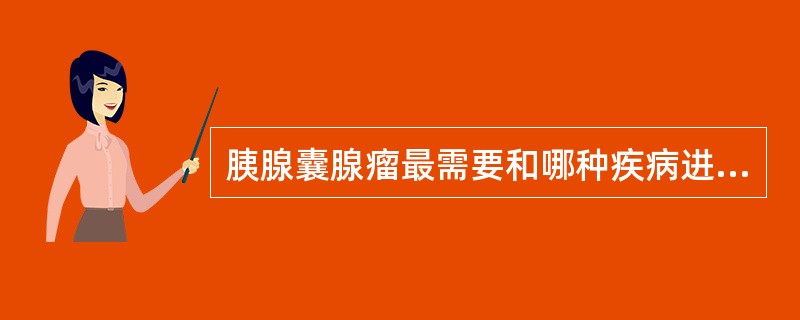 胰腺囊腺瘤最需要和哪种疾病进...